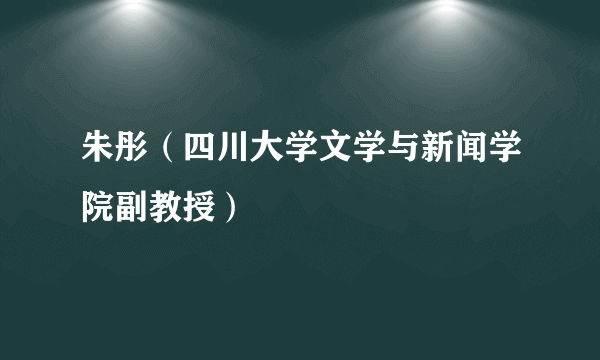 朱彤（四川大学文学与新闻学院副教授）